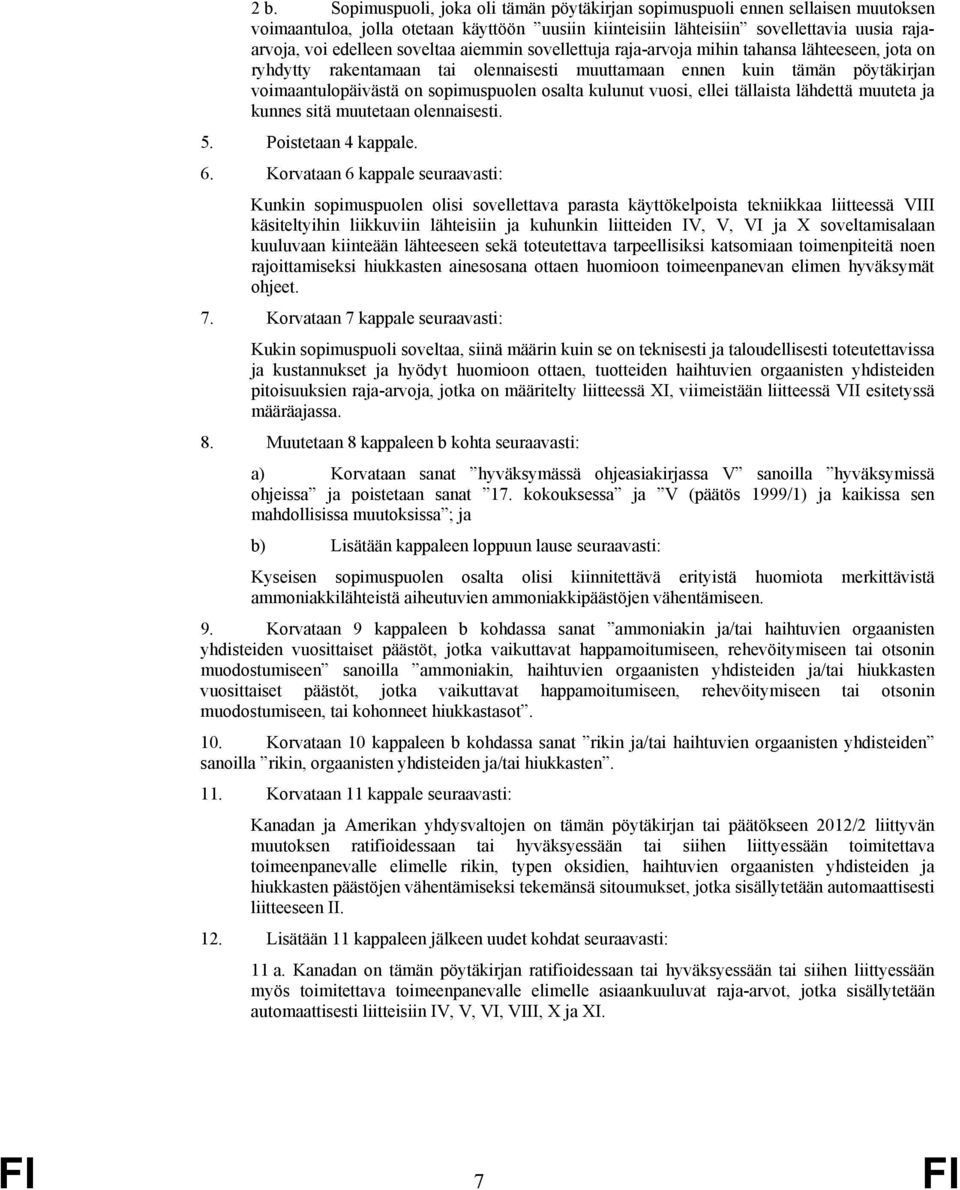 2 b. Sopimuspuoli, joka oli tämän pöytäkirjan sopimuspuoli ennen sellaisen muutoksen voimaantuloa, jolla otetaan käyttöön ”uusiin kiinteisiin lähteisiin” sovellettavia uusia raja-arvoja, voi edelleen soveltaa aiemmin sovellettuja raja-arvoja mihin tahansa lähteeseen, jota on ryhdytty rakentamaan tai olennaisesti muuttamaan ennen kuin tämän pöytäkirjan voimaantulopäivästä on sopimuspuolen osalta kulunut vuosi, ellei tällaista lähdettä muuteta ja kunnes sitä muutetaan olennaisesti.

5. Poistetaan 4 kappale.

6. Korvataan 6 kappale seuraavasti:

Kunkin sopimuspuolen olisi sovellettava parasta käyttökelpoista tekniikkaa liitteessä VIII käsiteltyihin liikkuviin lähteisiin ja kuhunkin liitteiden IV, V, VI ja X soveltamisalaan kuuluvaan kiinteään lähteeseen sekä toteutettava tarpeellisiksi katsomiaan toimenpiteitä noen rajoittamiseksi hiukkasten ainesosana ottaen huomioon toimeenpanevan elimen hyväksymät ohjeet.

7. Korvataan 7 kappale seuraavasti:

Kukin sopimuspuoli soveltaa, siinä määrin kuin se on teknisesti ja taloudellisesti toteutettavissa ja kustannukset ja hyödyt huomioon ottaen, tuotteiden haihtuvien orgaanisten yhdisteiden pitoisuuksien raja-arvoja, jotka on määritelty liitteessä XI, viimeistään liitteessä VII esitetyssä määräajassa.

8. Muutetaan 8 kappaleen b kohta seuraavasti:

a) Korvataan sanat ”hyväksymässä ohjeasiakirjassa V” sanoilla ”hyväksymissä ohjeissa” ja poistetaan sanat ”17. kokouksessa” ja ”V (päätös 1999/1) ja kaikissa sen mahdollisissa muutoksissa”; ja

b) Lisätään kappaleen loppuun lause seuraavasti:

Kyseisen sopimuspuolen osalta olisi kiinnitettävä erityistä huomiota merkittävistä ammoniakkilähteistä aiheutuvien ammoniakkipäästöjen vähentämiseen.

9. Korvataan 9 kappaleen b kohdassa sanat ”ammoniakin ja/tai haihtuvien orgaanisten yhdisteiden vuosittaiset päästöt, jotka vaikuttavat happamoitumiseen, rehevöitymiseen tai otsonin muodostumiseen” sanoilla ”ammoniakin, haihtuvien orgaanisten yhdisteiden ja/tai hiukkasten vuosittaiset päästöt, jotka vaikuttavat happamoitumiseen, rehevöitymiseen tai otsonin muodostumiseen, tai kohonneet hiukkastasot”.

10. Korvataan 10 kappaleen b kohdassa sanat ”rikin ja/tai haihtuvien orgaanisten yhdisteiden” sanoilla ”rikin, orgaanisten yhdisteiden ja/tai hiukkasten”.

11. Korvataan 11 kappale seuraavasti:

Kanadan ja Amerikan yhdysvaltojen on tämän pöytäkirjan tai päätökseen 2012/2 liittyvän muutoksen ratifioidessaan tai hyväksyessään tai siihen liittyessään toimitettava toimeenpanevalle elimelle rikin, typen oksidien, haihtuvien orgaanisten yhdisteiden ja hiukkasten päästöjen vähentämiseksi tekemänsä sitoumukset, jotka sisällytetään automaattisesti liitteeseen II.

12. Lisätään 11 kappaleen jälkeen uudet kohdat seuraavasti:

11 a. Kanadan on tämän pöytäkirjan ratifioidessaan tai hyväksyessään tai siihen liittyessään myös toimitettava toimeenpanevalle elimelle asiaankuuluvat raja-arvot, jotka sisällytetään automaattisesti liitteisiin IV, V, VI, VIII, X ja XI.

FI 7 FI